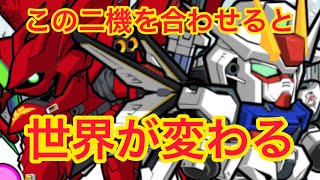 この二機を合わせると

世界が変わる